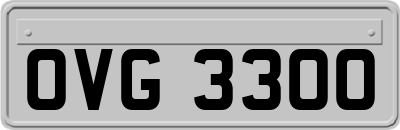 OVG 3300